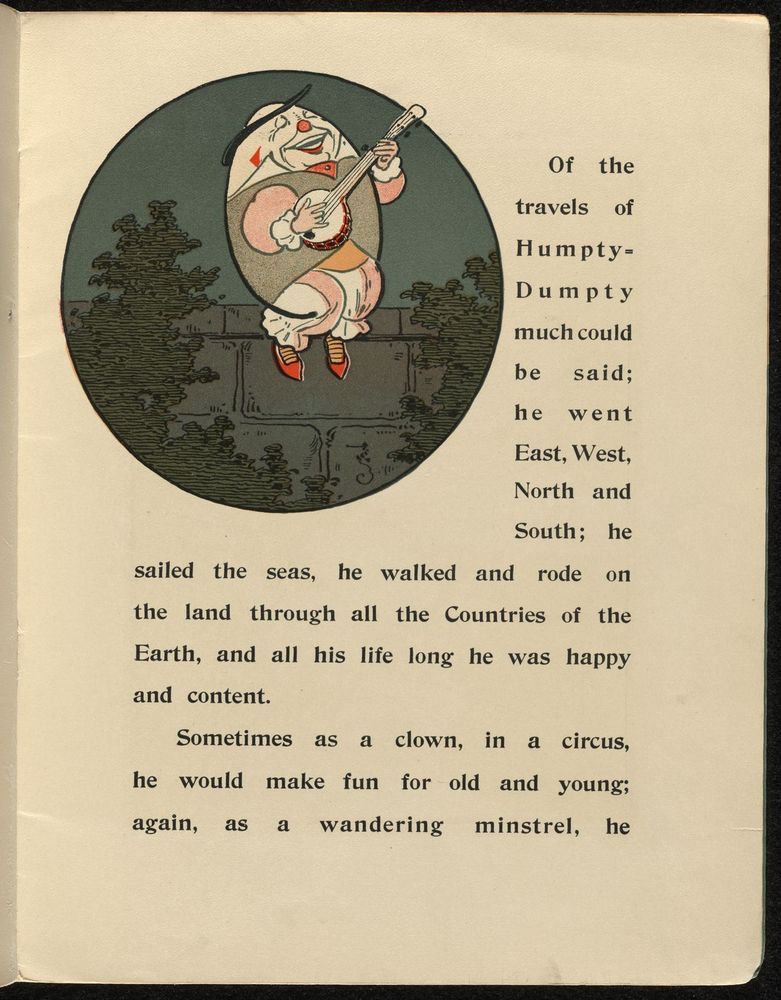 Of the travels of Humpty=Dumpty much could be said; he went East, West, North and South; he sailed the seas, he walked and rode on the land through all the Countries of the Earth, and all his life long he was happy and content.

Sometimes as a clown, in a circus, he would make fun for old and young; again, as a wandering minstrel, he